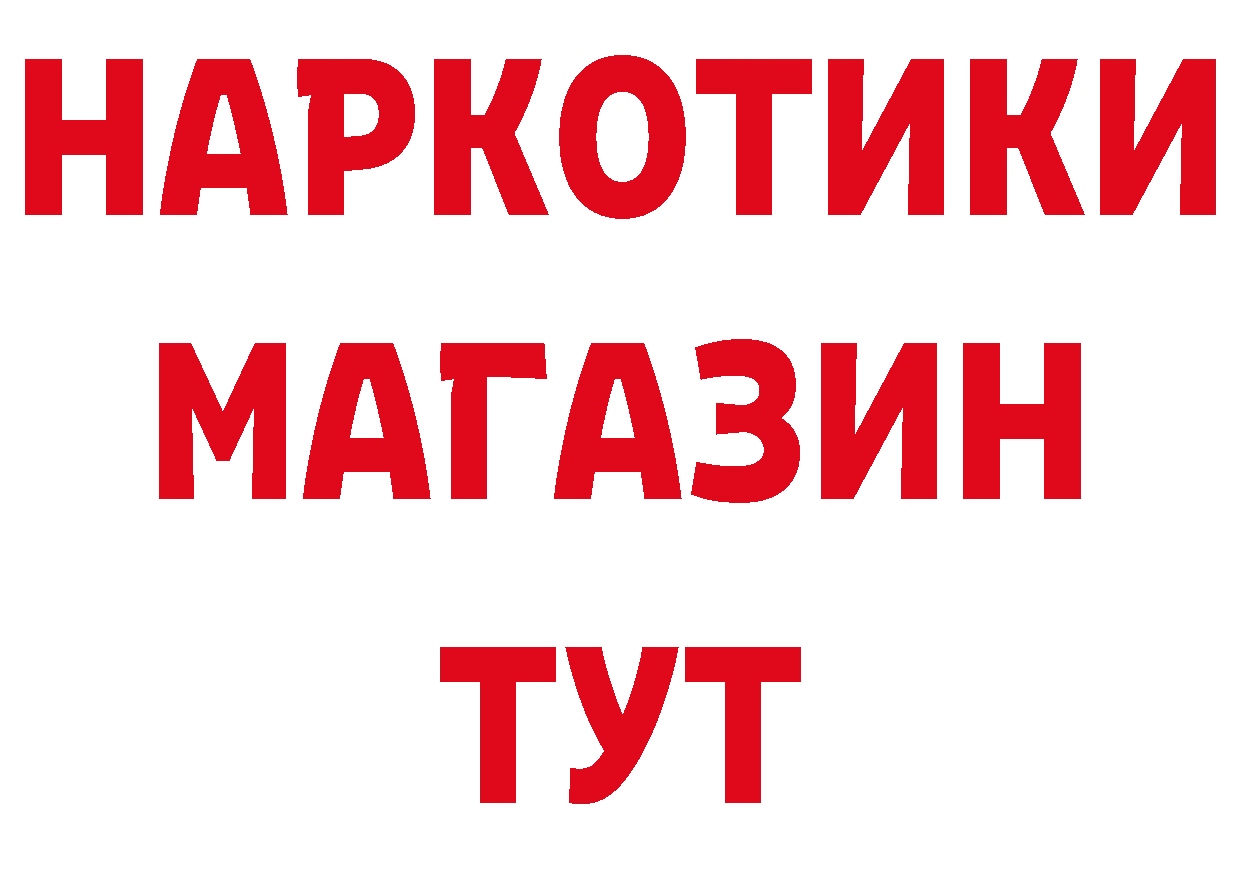 НАРКОТИКИ
МАГАЗИН
ТУТ